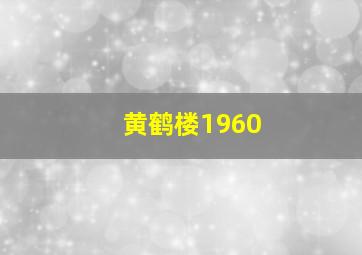 黄鹤楼1960